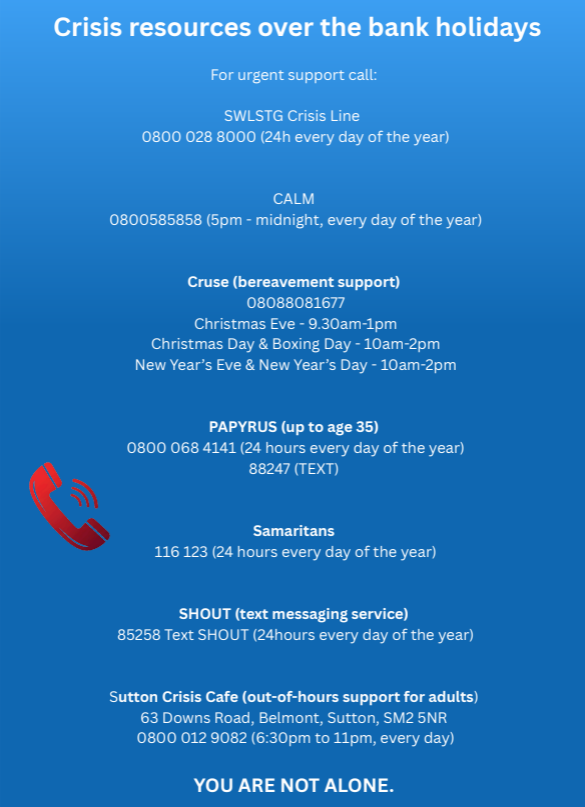 Crisis resources over the bank holidays

For urgent support call:

SWLSTG Crisis Line
0800 028 8000 (24h every day of the year)

CALM
0800585858 (5pm - midnight, every day of the year)

Cruse (bereavement support)
08088081677
Christmas Eve - 9.30am-1pm
Christmas Day & Boxing Day - 10am-2pm
New Year's Eve & New Year's Day - 10am-2pm

PAPYRUS (up to age 35)
0800 068 4141 (24 hours every day of the year)
88247 (TEXT)

Samaritans
116 123 (24 hours every day of the year)

SHOUT (text messaging service)
85258 Text SHOUT (24hours every day of the year)

Sutton Crisis Cafe (out-of-hours support for adults)
63 Downs Road, Belmont, Sutton, SM2 5NR
0800 012 9082 (6:30pm to 11pm, every day)

YOU ARE NOT ALONE.